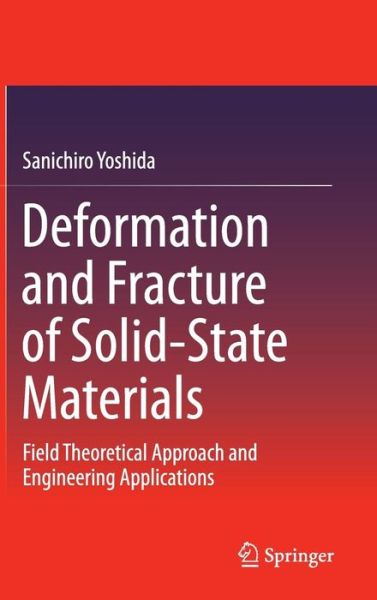 Sanichiro Yoshida

Deformation and Fracture of Solid-State Materials

Field Theoretical Approach and Engineering Applications

Springer